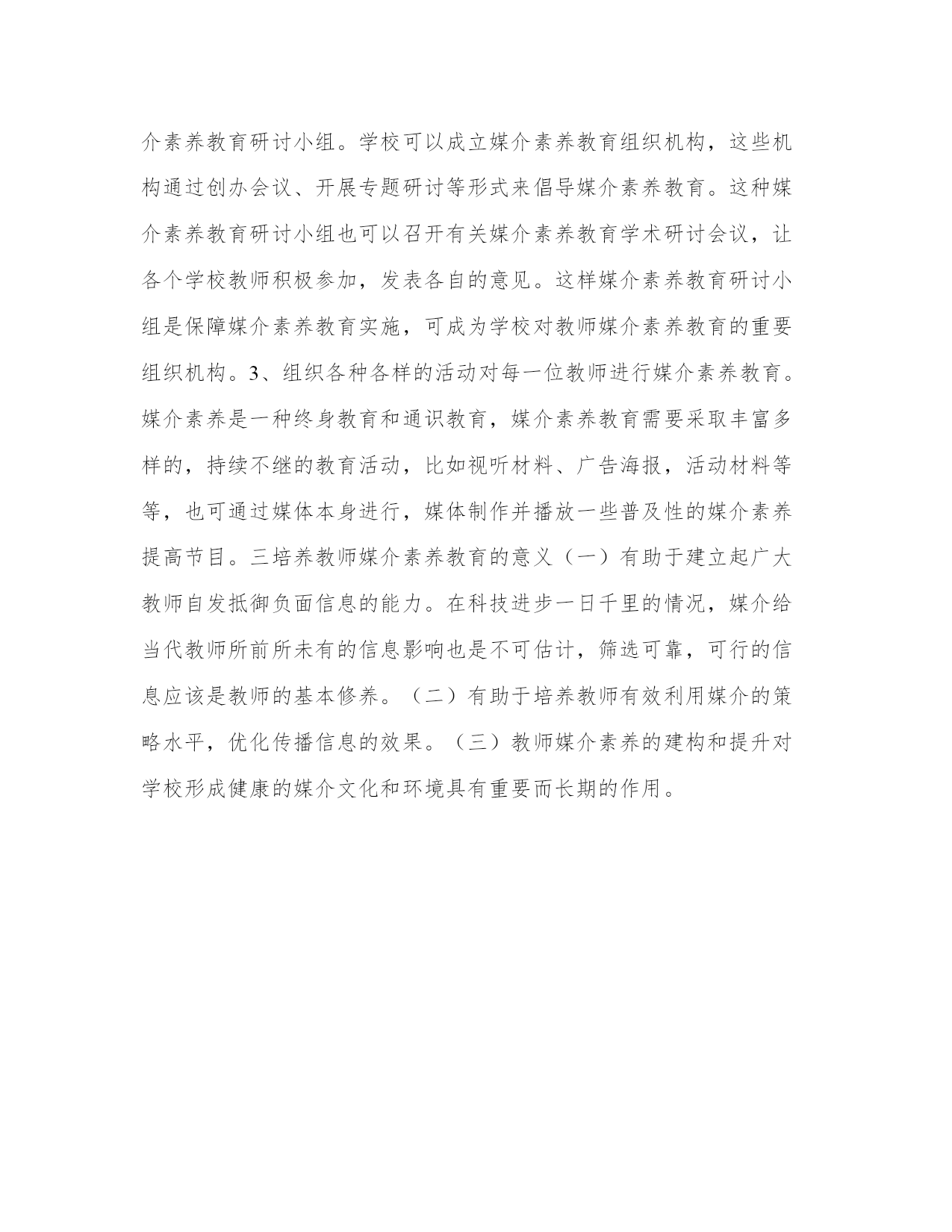 介素养教育研讨小组。学校可以成立媒介素养教育组织机构，这些机构通过创办会议、开展专题研讨等形式来倡导媒介素养教育。这种媒介素养教育研讨小组也可以召开有关媒介素养教育学术研讨会议，让各个学校教师积极参加，发表各自的意见。这样媒介素养教育研讨小组是保障媒介素养教育实施，可成为学校对教师媒介素养教育的重要组织机构。3、组织各种各样的活动对每一位教师进行媒介素养教育。媒介素养是一种终身教育和通识教育，媒介素养教育需要采取丰富多样的，持续不继的教育活动，比如视听材料、广告海报，活动材料等等，也可通过媒体本身进行，媒体制作并播放一些普及性的媒介素养提高节目。三培养教师媒介素养教育的意义（一）有助于建立起广大教师自发抵御负面信息的能力。在科技进步一日千里的情况，媒介给当代教师所前所未有的信息影响也是不可估计，筛选可靠，可行的信息应该是教师的基本修养。（二）有助于培养教师有效利用媒介的策略水平，优化传播信息的效果。（三）教师媒介素养的建构和提升对学校形成健康的媒介文化和环境具有重要而长期的作用。